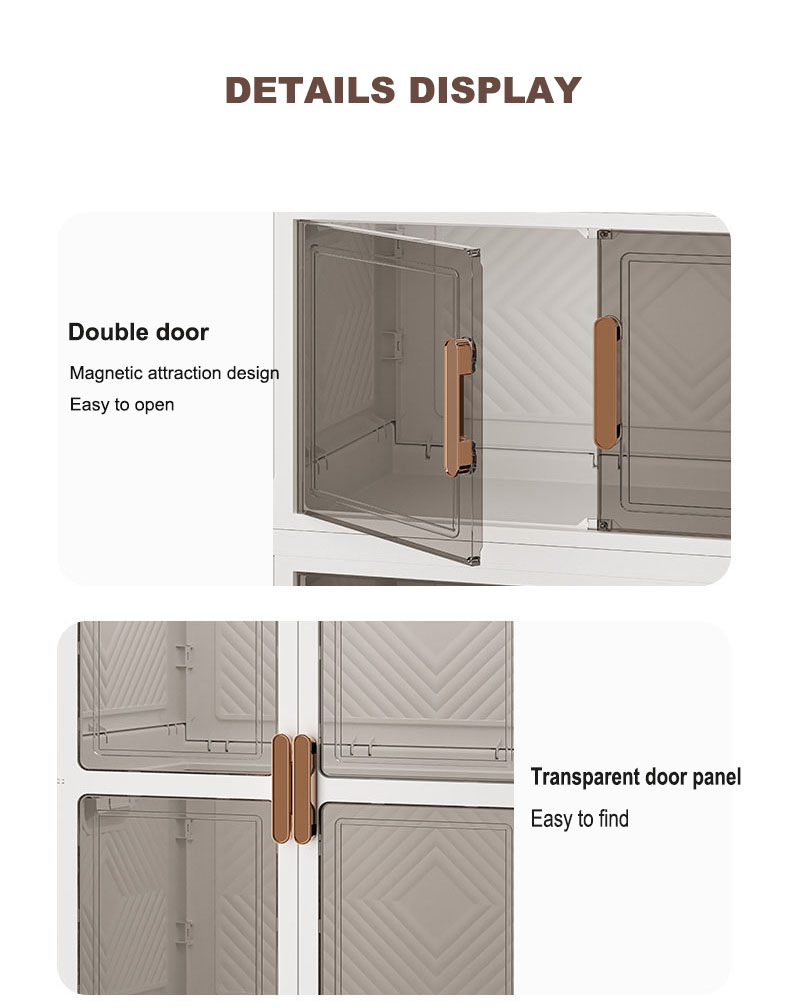 DETAILS DISPLAY

Double door

Magnetic attraction design
Easy to open

Transparent door panel

Easy to find